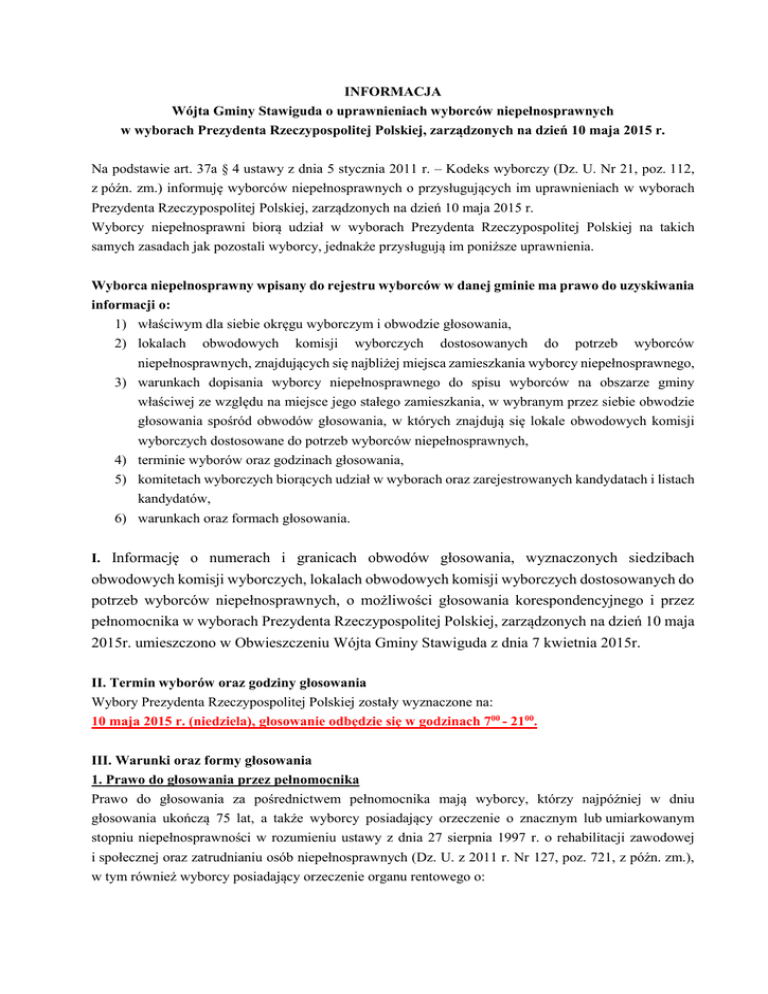 INFORMACJA
Wójta Gminy Stawiguda o uprawnieniach wyborców niepełnosprawnych w wyborach Prezydenta Rzeczypospolitej Polskiej, zarządzonych na dzień 10 maja 2015 r.

Na podstawie art. 37a § 4 ustawy z dnia 5 stycznia 2011 r. – Kodeks wyborczy (Dz. U. Nr 21, poz. 112, z późn. zm.) informuję wyborców niepełnosprawnych o przysługujących im uprawnieniach w wyborach Prezydenta Rzeczypospolitej Polskiej, zarządzonych na dzień 10 maja 2015 r.
Wyborcy niepełnosprawni biorą udział w wyborach Prezydenta Rzeczypospolitej Polskiej na takich samych zasadach jak pozostali wyborcy, jednakże przysługują im poniższe uprawnienia.

Wyborca niepełnosprawny wpisany do rejestru wyborców w danej gminie ma prawo do uzyskiwania informacji o:
1) właściwym dla siebie okręgu wyborczym i obwodzie głosowania,
2) lokalach obwodowych komisji wyborczych dostosowanych do potrzeb wyborców niepełnosprawnych, znajdujących się najbliżej miejsca zamieszkania wyborcy niepełnosprawnego,
3) warunkach dopisania wyborcy niepełnosprawnego do spisu wyborców na obszarze gminy właściwej ze względu na miejsce jego stałego zamieszkania, w wybranym przez siebie obwodzie głosowania spośród obwodów głosowania, w których znajdują się lokale obwodowych komisji wyborczych dostosowane do potrzeb wyborców niepełnosprawnych,
4) terminie wyborów oraz godzinach głosowania,
5) komitetach wyborczych biorących udział w wyborach oraz zarejestrowanych kandydatach i listach kandydatów,
6) warunkach oraz formach głosowania.

I. Informację o numerach i granicach obwodów głosowania, wyznaczonych siedzibach obwodowych komisji wyborczych, lokalach obwodowych komisji wyborczych dostosowanych do potrzeb wyborców niepełnosprawnych, o możliwości głosowania korespondencyjnego i przez pełnomocnika w wyborach Prezydenta Rzeczypospolitej Polskiej, zarządzonych na dzień 10 maja 2015r. umieszczono w Obwieszczeniu Wójta Gminy Stawiguda z dnia 7 kwietnia 2015r.

II. Termin wyborów oraz godziny głosowania
Wybory Prezydenta Rzeczypospolitej Polskiej zostały wyznaczone na:
10 maja 2015 r. (niedziela), głosowanie odbędzie się w godzinach $7^{00}$ - $21^{00}$.

III. Warunki oraz formy głosowania
1. Prawo do głosowania przez pełnomocnika
Prawo do głosowania za pośrednictwem pełnomocnika mają wyborcy, którzy najpóźniej w dniu głosowania ukończą 75 lat, a także wyborcy posiadający orzeczenie o znacznym lub umiarkowanym stopniu niepełnosprawności w rozumieniu ustawy z dnia 27 sierpnia 1997 r. o rehabilitacji zawodowej i społecznej oraz zatrudnianiu osób niepełnosprawnych (Dz. U. z 2011 r. Nr 127, poz. 721, z późn. zm.), w tym również wyborcy posiadający orzeczenie organu rentowego o: